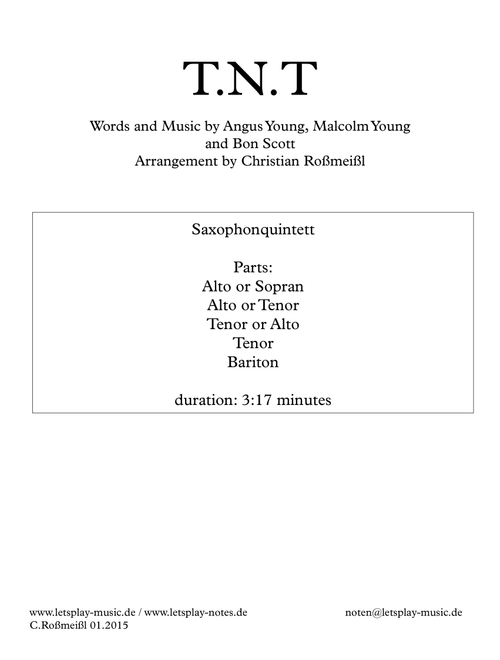 T.N.T

Words and Music by Angus Young, Malcolm Young and Bon Scott
Arrangement by Christian Roßmeißl

Saxophonquintett

Parts:
Alto or Sopran
Alto or Tenor
Tenor or Alto
Tenor
Bariton

duration: 3:17 minutes

www.letsplay-music.de / www.letsplay-notes.de
C.Roßmeißl 01.2015

noten@letsplay-music.de